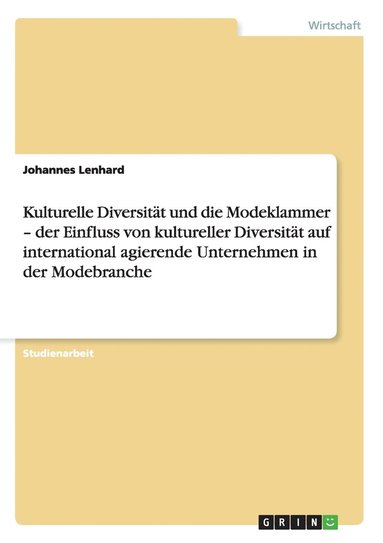 Wirtschaft

Johannes Lenhard

Kulturelle Diversität und die Modeklammer – der Einfluss von kultureller Diversität auf international agierende Unternehmen in der Modebranche

Studienarbeit

GRIN